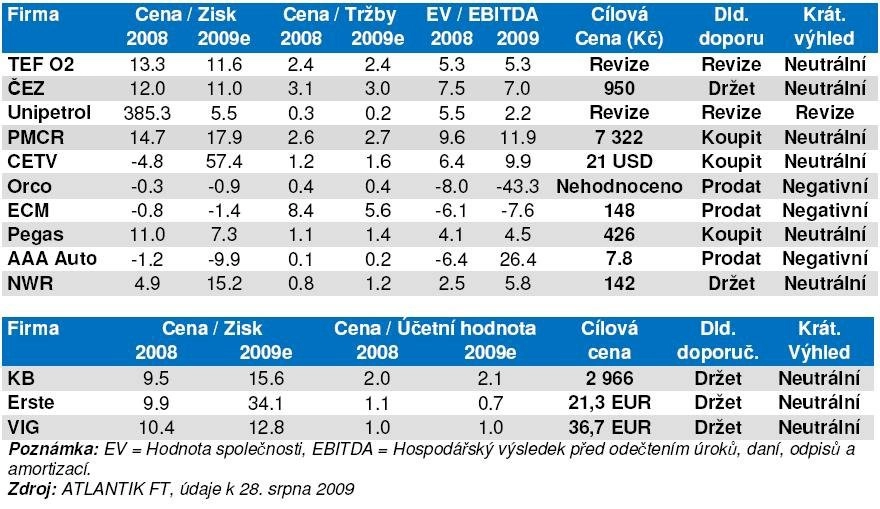 | Firma | Cena / Zisk 2008 | Cena / Zisk 2009e | Cena / Tržby 2008 | Cena / Tržby 2009e | EV / EBITDA 2008 | EV / EBITDA 2009 | Cílová Cena (Kč) | Dld. doporu | Krát. výhled |
|---|---|---|---|---|---|---|---|---|---|
| TEF O2 | 13.3 | 11.6 | 2.4 | 2.4 | 5.3 | 5.3 | Revize | Revize | Neutrální |
| ČEZ | 12.0 | 11.0 | 3.1 | 3.0 | 7.5 | 7.0 | 950 | Držet | Neutrální |
| Unipetrol | 385.3 | 5.5 | 0.3 | 0.2 | 5.5 | 2.2 | Revize | Revize | Revize |
| PMCR | 14.7 | 17.9 | 2.6 | 2.7 | 9.6 | 11.9 | 7 322 | Koupit | Neutrální |
| CETV | -4.8 | 57.4 | 1.2 | 1.6 | 6.4 | 9.9 | 21 USD | Koupit | Neutrální |
| Orco | -0.3 | -0.9 | 0.4 | 0.4 | -8.0 | -43.3 | Nehodnoceno | Prodat | Negativní |
| ECM | -0.8 | -1.4 | 8.4 | 5.6 | -6.1 | -7.6 | 148 | Prodat | Negativní |
| Pegas | 11.0 | 7.3 | 1.1 | 1.4 | 4.1 | 4.5 | 426 | Koupit | Neutrální |
| AAA Auto | -1.2 | -9.9 | 0.1 | 0.2 | -6.4 | 26.4 | 7.8 | Prodat | Negativní |
| NWR | 4.9 | 15.2 | 0.8 | 1.2 | 2.5 | 5.8 | 142 | Držet | Neutrální |

| Firma | Cena / Zisk 2008 | Cena / Zisk 2009e | Cena / Účetní hodnota 2008 | Cena / Účetní hodnota 2009e | Cílová cena | Dld. doporuč. | Krát. Výhled |
|---|---|---|---|---|---|---|---|
| KB | 9.5 | 15.6 | 2.0 | 2.1 | 2 966 | Držet | Neutrální |
| Erste | 9.9 | 34.1 | 1.1 | 0.7 | 21,3 EUR | Držet | Neutrální |
| VIG | 10.4 | 12.8 | 1.0 | 1.0 | 36,7 EUR | Držet | Neutrální |

Poznámka: EV = Hodnota společnosti, EBITDA = Hospodářský výsledek před odečtením úroků, daní, odpisů a amortizací.
Zdroj: ATLANTIK FT, údaje k 28. srpna 2009